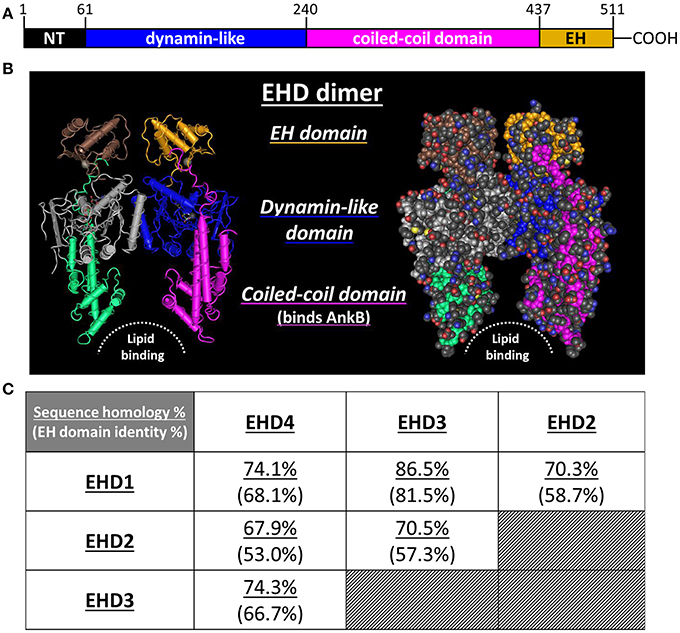 A

1 61 240 437 511

NT dynamin-like coiled-coil domain EH —COOH

B

EHD dimer

EH domain

Dynamin-like domain

Coiled-coil domain (binds AnkB)

Lipid binding

Lipid binding

C

| Sequence homology % (EH domain identity %) | EHD4 | EHD3 | EHD2 |
|---|---|---|---|
| EHD1 | 74.1% (68.1%) | 86.5% (81.5%) | 70.3% (58.7%) |
| EHD2 | 67.9% (53.0%) | 70.5% (57.3%) | |
| EHD3 | 74.3% (66.7%) | | |